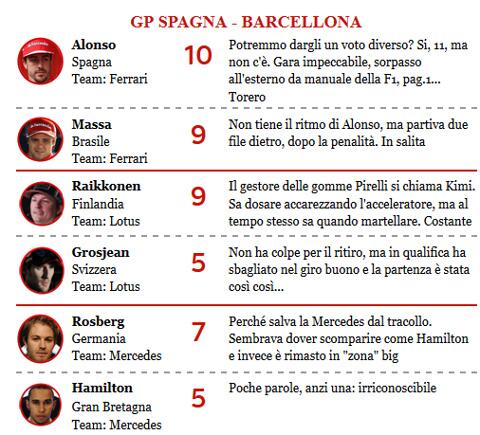 GP SPAGNA - BARCELLONA

Alonso
Spagna
Team: Ferrari

10

Potremmo dargli un voto diverso? Si, 11, ma non c'è. Gara impeccabile, sorpasso all'esterno da manuale della F1, pag.1... Torero

Massa
Brasile
Team: Ferrari

9

Non tiene il ritmo di Alonso, ma partiva due file dietro, dopo la penalità. In salita

Raikkonen
Finlandia
Team: Lotus

9

Il gestore delle gomme Pirelli si chiama Kimi. Sa dosare accarezzando l'acceleratore, ma al tempo stesso sa quando martellare. Costante

Grosjean
Svizzera
Team: Lotus

5

Non ha colpe per il ritiro, ma in qualifica ha sbagliato nel giro buono e la partenza è stata così così...

Rosberg
Germania
Team: Mercedes

7

Perché salva la Mercedes dal tracollo. Sembrava dover scomparire come Hamilton e invece è rimasto in "zona" big

Hamilton
Gran Bretagna
Team: Mercedes

5

Poche parole, anzi una: irriconoscibile